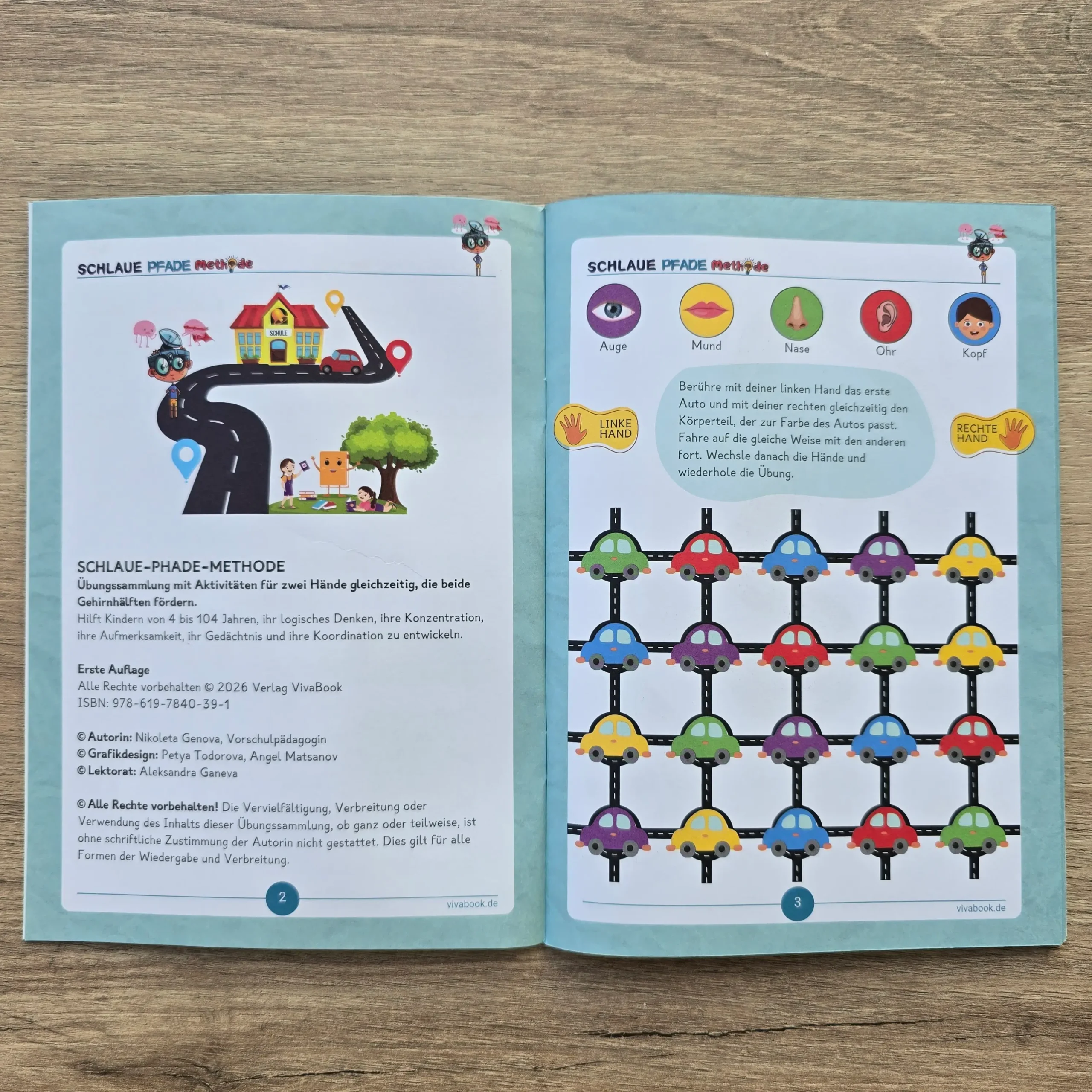 SCHLAUE PFADE Methode

SCHULE

SCHLAUE-PHADE-METHODE
Übungssammlung mit Aktivitäten für zwei Hände gleichzeitig, die beide Gehirnhälften fördern.
Hilft Kindern von 4 bis 104 Jahren, ihr logisches Denken, ihre Konzentration, ihre Aufmerksamkeit, ihr Gedächtnis und ihre Koordination zu entwickeln.

Erste Auflage
Alle Rechte vorbehalten © 2026 Verlag VivaBook
ISBN: 978-619-7840-39-1

© Autorin: Nikoleta Genova, Vorschulpädagogin
© Grafikdesign: Petya Todorova, Angel Matsanov
© Lektorat: Aleksandra Ganeva

© Alle Rechte vorbehalten! Die Vervielfältigung, Verbreitung oder Verwendung des Inhalts dieser Übungssammlung, ob ganz oder teilweise, ist ohne schriftliche Zustimmung der Autorin nicht gestattet. Dies gilt für alle Formen der Wiedergabe und Verbreitung.

2
vivabook.de

SCHLAUE PFADE Methode

Auge
Mund
Nase
Ohr
Kopf

LINKE HAND

Berühre mit deiner linken Hand das erste Auto und mit deiner rechten gleichzeitig den Körperteil, der zur Farbe des Autos passt. Fahre auf die gleiche Weise mit den anderen fort. Wechsle danach die Hände und wiederhole die Übung.

RECHTE HAND

3
vivabook.de